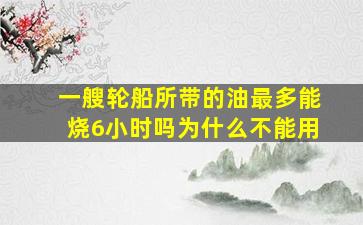 一艘轮船所带的油最多能烧6小时吗为什么不能用